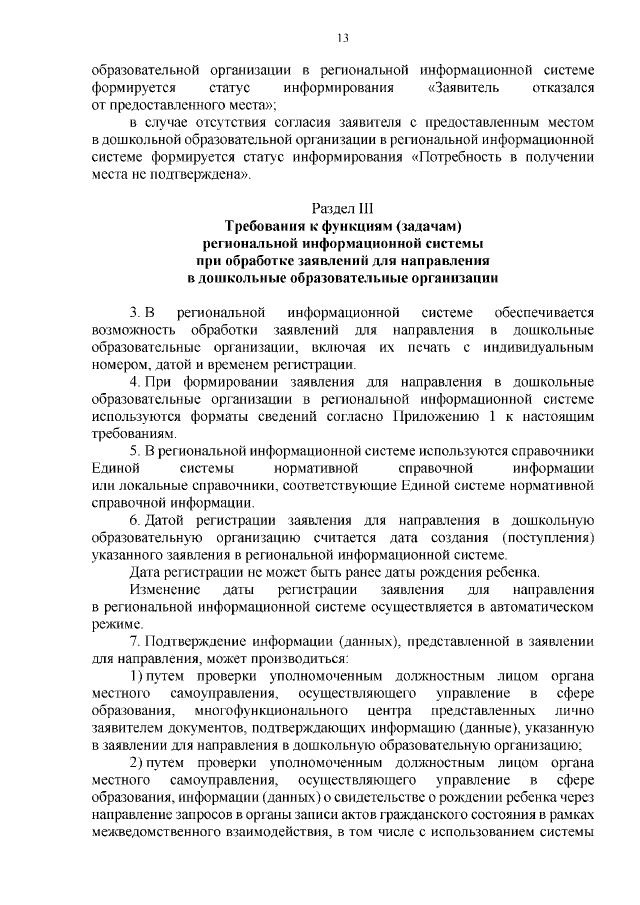 13

образовательной организации в региональной информационной системе формируется статус информирования «Заявитель отказался от предоставленного места»;

в случае отсутствия согласия заявителя с предоставленным местом в дошкольной образовательной организации в региональной информационной системе формируется статус информирования «Потребность в получении места не подтверждена».

Раздел III
Требования к функциям (задачам) региональной информационной системы при обработке заявлений для направления в дошкольные образовательные организации

3. В региональной информационной системе обеспечивается возможность обработки заявлений для направления в дошкольные образовательные организации, включая их печать с индивидуальным номером, датой и временем регистрации.

4. При формировании заявления для направления в дошкольные образовательные организации в региональной информационной системе используются форматы сведений согласно Приложению 1 к настоящим требованиям.

5. В региональной информационной системе используются справочники Единой системы нормативной справочной информации или локальные справочники, соответствующие Единой системе нормативной справочной информации.

6. Датой регистрации заявления для направления в дошкольную образовательную организацию считается дата создания (поступления) указанного заявления в региональной информационной системе.

Дата регистрации не может быть ранее даты рождения ребенка.

Изменение даты регистрации заявления для направления в региональной информационной системе осуществляется в автоматическом режиме.

7. Подтверждение информации (данных), представленной в заявлении для направления, может производиться:

1) путем проверки уполномоченным должностным лицом органа местного самоуправления, осуществляющего управление в сфере образования, многофункционального центра представленных лично заявителем документов, подтверждающих информацию (данные), указанную в заявлении для направления в дошкольную образовательную организацию;

2) путем проверки уполномоченным должностным лицом органа местного самоуправления, осуществляющего управление в сфере образования, информации (данных) о свидетельстве о рождении ребенка через направление запросов в органы записи актов гражданского состояния в рамках межведомственного взаимодействия, в том числе с использованием системы